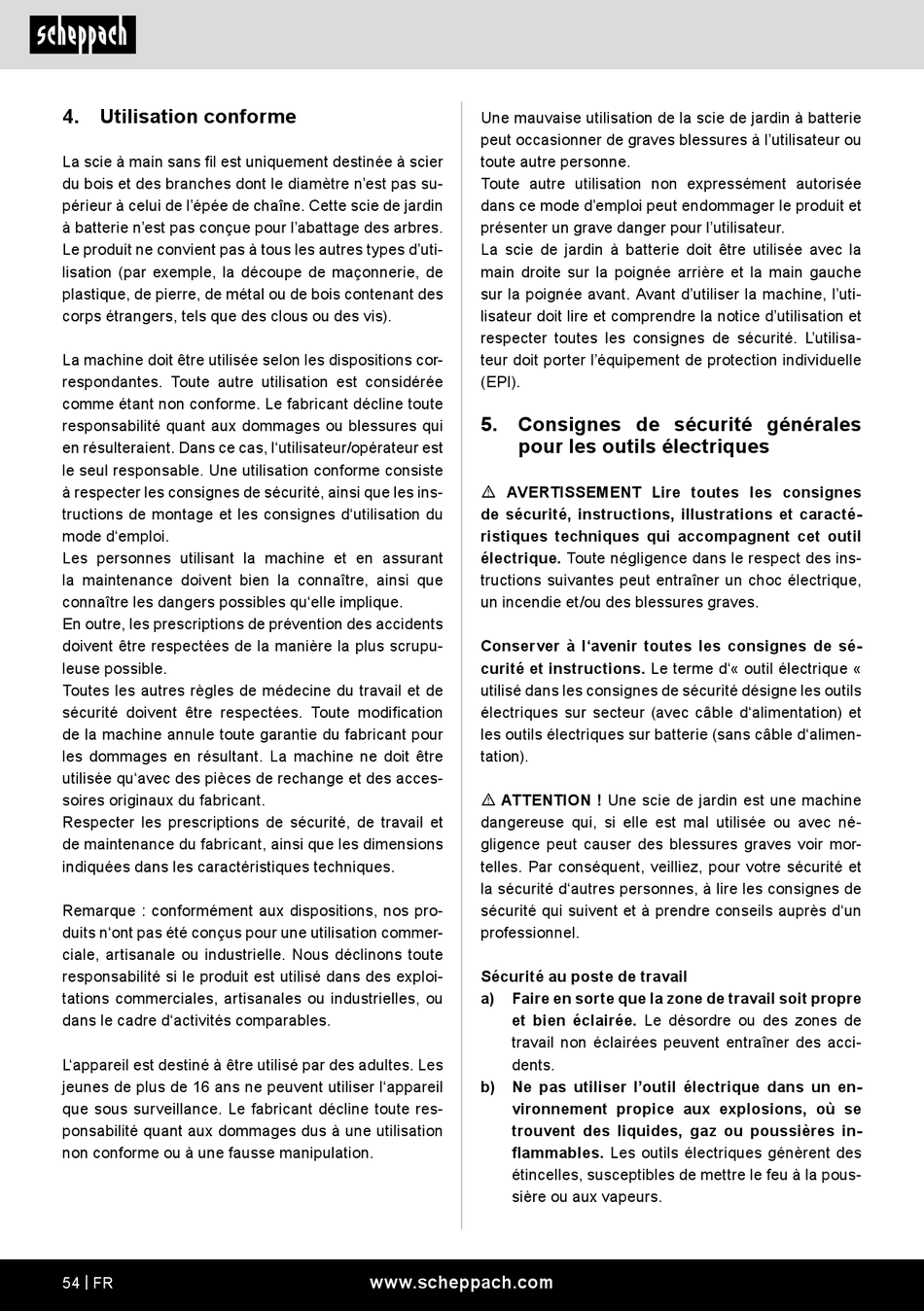 scheppach

4. Utilisation conforme

La scie à main sans fil est uniquement destinée à scier du bois et des branches dont le diamètre n'est pas supérieur à celui de l'épée de chaîne. Cette scie de jardin à batterie n'est pas conçue pour l'abattage des arbres. Le produit ne convient pas à tous les autres types d'utilisation (par exemple, la découpe de maçonnerie, de plastique, de pierre, de métal ou de bois contenant des corps étrangers, tels que des clous ou des vis).

La machine doit être utilisée selon les dispositions correspondantes. Toute autre utilisation est considérée comme étant non conforme. Le fabricant décline toute responsabilité quant aux dommages ou blessures qui en résulteraient. Dans ce cas, l'utilisateur/opérateur est le seul responsable. Une utilisation conforme consiste à respecter les consignes de sécurité, ainsi que les instructions de montage et les consignes d'utilisation du mode d'emploi.
Les personnes utilisant la machine et en assurant la maintenance doivent bien la connaître, ainsi que connaître les dangers possibles qu'elle implique.
En outre, les prescriptions de prévention des accidents doivent être respectées de la manière la plus scrupuleuse possible.
Toutes les autres règles de médecine du travail et de sécurité doivent être respectées. Toute modification de la machine annule toute garantie du fabricant pour les dommages en résultant. La machine ne doit être utilisée qu'avec des pièces de rechange et des accessoires originaux du fabricant.
Respecter les prescriptions de sécurité, de travail et de maintenance du fabricant, ainsi que les dimensions indiquées dans les caractéristiques techniques.

Remarque : conformément aux dispositions, nos produits n'ont pas été conçus pour une utilisation commerciale, artisanale ou industrielle. Nous déclinons toute responsabilité si le produit est utilisé dans des exploitations commerciales, artisanales ou industrielles, ou dans le cadre d'activités comparables.

L'appareil est destiné à être utilisé par des adultes. Les jeunes de plus de 16 ans ne peuvent utiliser l'appareil que sous surveillance. Le fabricant décline toute responsabilité quant aux dommages dus à une utilisation non conforme ou à une fausse manipulation.

Une mauvaise utilisation de la scie de jardin à batterie peut occasionner de graves blessures à l'utilisateur ou toute autre personne.
Toute autre utilisation non expressément autorisée dans ce mode d'emploi peut endommager le produit et présenter un grave danger pour l'utilisateur.
La scie de jardin à batterie doit être utilisée avec la main droite sur la poignée arrière et la main gauche sur la poignée avant. Avant d'utiliser la machine, l'utilisateur doit lire et comprendre la notice d'utilisation et respecter toutes les consignes de sécurité. L'utilisateur doit porter l'équipement de protection individuelle (EPI).

5. Consignes de sécurité générales pour les outils électriques

⚠ AVERTISSEMENT Lire toutes les consignes de sécurité, instructions, illustrations et caractéristiques techniques qui accompagnent cet outil électrique. Toute négligence dans le respect des instructions suivantes peut entraîner un choc électrique, un incendie et/ou des blessures graves.

Conserver à l'avenir toutes les consignes de sécurité et instructions. Le terme d'« outil électrique « utilisé dans les consignes de sécurité désigne les outils électriques sur secteur (avec câble d'alimentation) et les outils électriques sur batterie (sans câble d'alimentation).

⚠ ATTENTION ! Une scie de jardin est une machine dangereuse qui, si elle est mal utilisée ou avec négligence peut causer des blessures graves voir mortelles. Par conséquent, veilliez, pour votre sécurité et la sécurité d'autres personnes, à lire les consignes de sécurité qui suivent et à prendre conseils auprès d'un professionnel.

Sécurité au poste de travail
a) Faire en sorte que la zone de travail soit propre et bien éclairée. Le désordre ou des zones de travail non éclairées peuvent entraîner des accidents.
b) Ne pas utiliser l'outil électrique dans un environnement propice aux explosions, où se trouvent des liquides, gaz ou poussières inflammables. Les outils électriques génèrent des étincelles, susceptibles de mettre le feu à la poussière ou aux vapeurs.

54 | FR www.scheppach.com